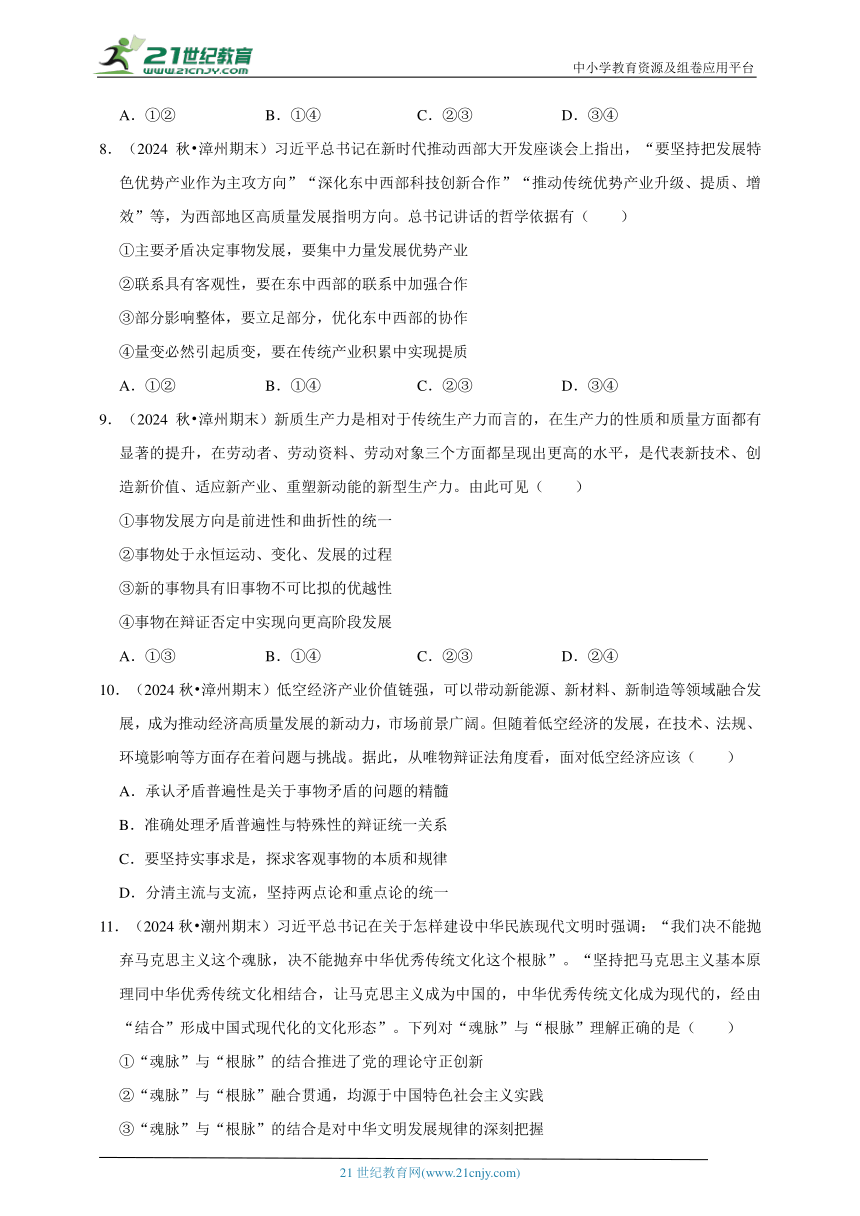 21世纪教育
www.21cnjy.com
中小学教育资源及组卷应用平台

A．①②　　B．①④　　C．②③　　D．③④

8．（2024 秋•漳州期末）习近平总书记在新时代推动西部大开发座谈会上指出，“要坚持把发展特色优势产业作为主攻方向”“深化东中西部科技创新合作”“推动传统优势产业升级、提质、增效”等，为西部地区高质量发展指明方向。总书记讲话的哲学依据有（　　）

①主要矛盾决定事物发展，要集中力量发展优势产业

②联系具有客观性，要在东中西部的联系中加强合作

③部分影响整体，要立足部分，优化东中西部的协作

④量变必然引起质变，要在传统产业积累中实现提质

A．①②　　B．①④　　C．②③　　D．③④

9．（2024 秋•漳州期末）新质生产力是相对于传统生产力而言的，在生产力的性质和质量方面都有显著的提升，在劳动者、劳动资料、劳动对象三个方面都呈现出更高的水平，是代表新技术、创造新价值、适应新产业、重塑新动能的新型生产力。由此可见（　　）

①事物发展方向是前进性和曲折性的统一

②事物处于永恒运动、变化、发展的过程

③新的事物具有旧事物不可比拟的优越性

④事物在辩证否定中实现向更高阶段发展

A．①③　　B．①④　　C．②③　　D．②④

10．（2024 秋•漳州期末）低空经济产业价值链强，可以带动新能源、新材料、新制造等领域融合发展，成为推动经济高质量发展的新动力，市场前景广阔。但随着低空经济的发展，在技术、法规、环境影响等方面存在着问题与挑战。据此，从唯物辩证法角度看，面对低空经济应该（　　）

A．承认矛盾普遍性是关于事物矛盾的问题的精髓

B．准确处理矛盾普遍性与特殊性的辩证统一关系

C．要坚持实事求是，探求客观事物的本质和规律

D．分清主流与支流，坚持两点论和重点论的统一

11．（2024 秋•潮州期末）习近平总书记在关于怎样建设中华民族现代文明时强调：“我们决不能抛弃马克思主义这个魂脉，决不能抛弃中华优秀传统文化这个根脉”。“坚持把马克思主义基本原理同中华优秀传统文化相结合，让马克思主义成为中国的，中华优秀传统文化成为现代的，经由“结合”形成中国式现代化的文化形态”。下列对“魂脉”与“根脉”理解正确的是（　　）

①“魂脉”与“根脉”的结合推进了党的理论守正创新

②“魂脉”与“根脉”融合贯通，均源于中国特色社会主义实践

③“魂脉”与“根脉”的结合是对中华文明发展规律的深刻把握

21 世纪教育网(www.21cnjy.com)